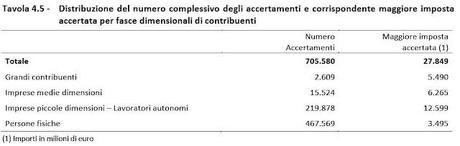 Tavola 4.5 - Distribuzione del numero complessivo degli accertamenti e corrispondente maggiore imposta accertata per fasce dimensionali di contribuenti

| | Numero Accertamenti | Maggiore imposta accertata (1) |
|---|---|---|
| **Totale** | **705.580** | **27.849** |
| Grandi contribuenti | 2.609 | 5.490 |
| Imprese medie dimensioni | 15.524 | 6.265 |
| Imprese piccole dimensioni – Lavoratori autonomi | 219.878 | 12.599 |
| Persone fisiche | 467.569 | 3.495 |

(1) Importi in milioni di euro